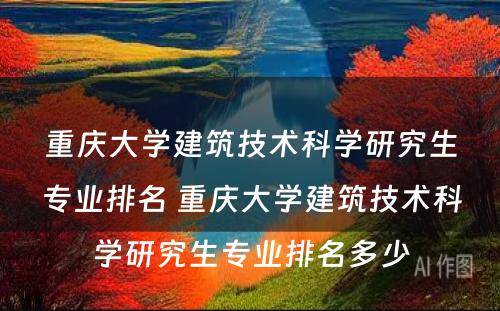 重庆大学建筑技术科学研究生专业排名 重庆大学建筑技术科学研究生专业排名多少

AI 作图